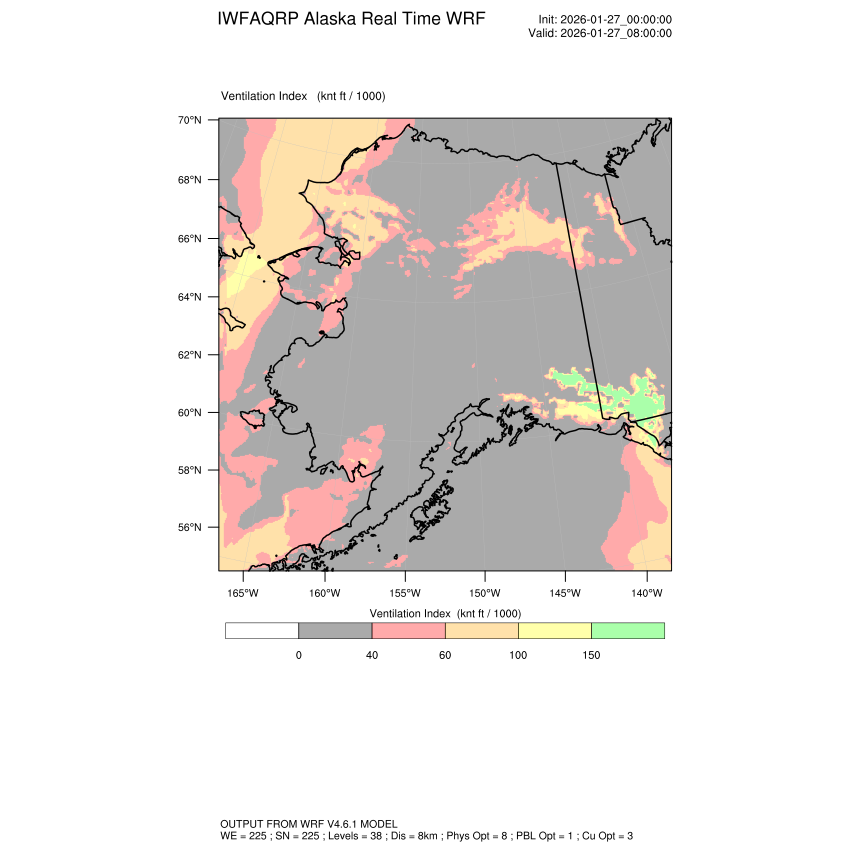 IWFAQRP Alaska Real Time WRF

Init: 2026-01-27_00:00:00
Valid: 2026-01-27_08:00:00

Ventilation Index (knt ft / 1000)

70°N
68°N
66°N
64°N
62°N
60°N
58°N
56°N

165°W 160°W 155°W 150°W 145°W 140°W

Ventilation Index (knt ft / 1000)

0 40 60 100 150

OUTPUT FROM WRF V4.6.1 MODEL
WE = 225 ; SN = 225 ; Levels = 38 ; Dis = 8km ; Phys Opt = 8 ; PBL Opt = 1 ; Cu Opt = 3